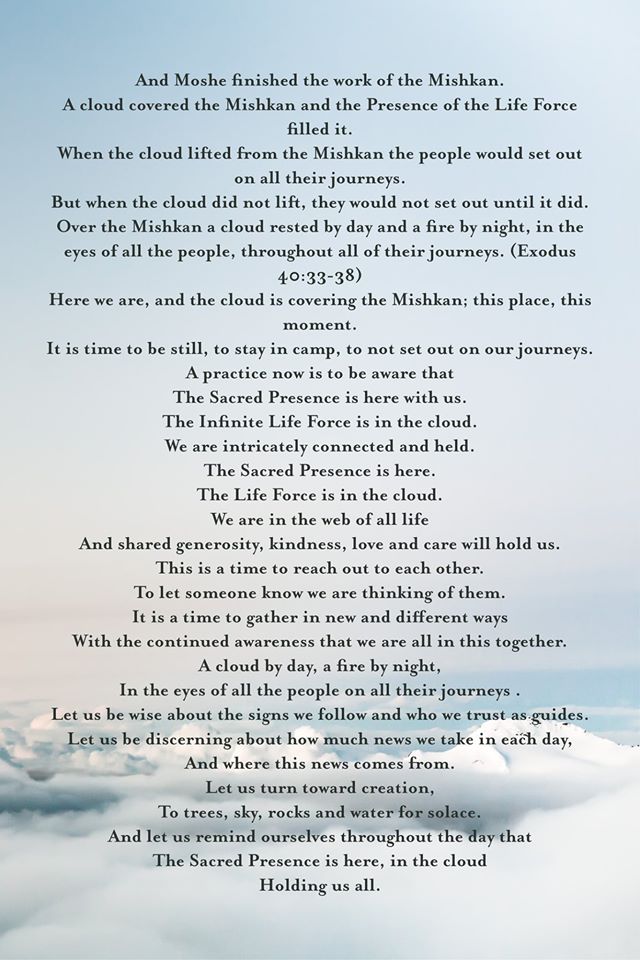 And Moshe finished the work of the Mishkan.
A cloud covered the Mishkan and the Presence of the Life Force filled it.
When the cloud lifted from the Mishkan the people would set out on all their journeys.
But when the cloud did not lift, they would not set out until it did.
Over the Mishkan a cloud rested by day and a fire by night, in the eyes of all the people, throughout all of their journeys. (Exodus 40:33-38)
Here we are, and the cloud is covering the Mishkan; this place, this moment.
It is time to be still, to stay in camp, to not set out on our journeys.
A practice now is to be aware that
The Sacred Presence is here with us.
The Infinite Life Force is in the cloud.
We are intricately connected and held.
The Sacred Presence is here.
The Life Force is in the cloud.
We are in the web of all life
And shared generosity, kindness, love and care will hold us.
This is a time to reach out to each other.
To let someone know we are thinking of them.
It is a time to gather in new and different ways
With the continued awareness that we are all in this together.
A cloud by day, a fire by night,
In the eyes of all the people on all their journeys .
Let us be wise about the signs we follow and who we trust as guides.
Let us be discerning about how much news we take in each day,
And where this news comes from.
Let us turn toward creation,
To trees, sky, rocks and water for solace.
And let us remind ourselves throughout the day that
The Sacred Presence is here, in the cloud
Holding us all.